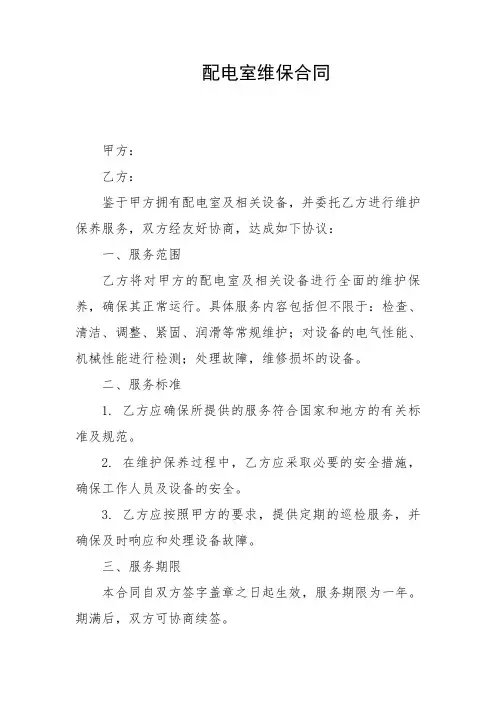 配电室维保合同

甲方：

乙方：

鉴于甲方拥有配电室及相关设备，并委托乙方进行维护保养服务，双方经友好协商，达成如下协议：

一、服务范围

乙方将对甲方的配电室及相关设备进行全面的维护保养，确保其正常运行。具体服务内容包括但不限于：检查、清洁、调整、紧固、润滑等常规维护；对设备的电气性能、机械性能进行检测；处理故障，维修损坏的设备。

二、服务标准

1. 乙方应确保所提供的服务符合国家和地方的有关标准及规范。

2. 在维护保养过程中，乙方应采取必要的安全措施，确保工作人员及设备的安全。

3. 乙方应按照甲方的要求，提供定期的巡检服务，并确保及时响应和处理设备故障。

三、服务期限

本合同自双方签字盖章之日起生效，服务期限为一年。期满后，双方可协商续签。